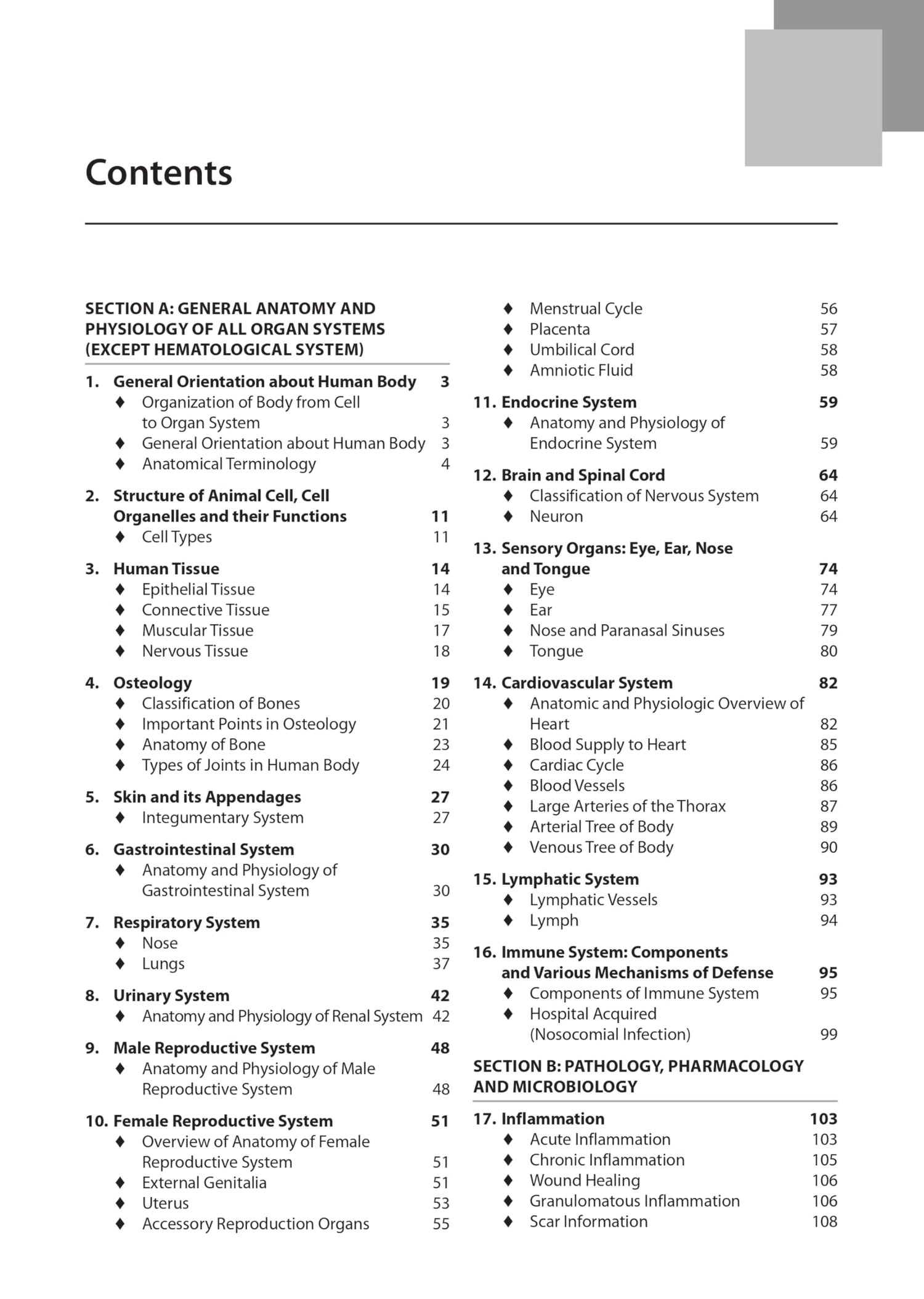 Contents

SECTION A: GENERAL ANATOMY AND PHYSIOLOGY OF ALL ORGAN SYSTEMS (EXCEPT HEMATOLOGICAL SYSTEM)

1. General Orientation about Human Body 3
♦ Organization of Body from Cell to Organ System 3
♦ General Orientation about Human Body 3
♦ Anatomical Terminology 4

2. Structure of Animal Cell, Cell Organelles and their Functions 11
♦ Cell Types 11

3. Human Tissue 14
♦ Epithelial Tissue 14
♦ Connective Tissue 15
♦ Muscular Tissue 17
♦ Nervous Tissue 18

4. Osteology 19
♦ Classification of Bones 20
♦ Important Points in Osteology 21
♦ Anatomy of Bone 23
♦ Types of Joints in Human Body 24

5. Skin and its Appendages 27
♦ Integumentary System 27

6. Gastrointestinal System 30
♦ Anatomy and Physiology of Gastrointestinal System 30

7. Respiratory System 35
♦ Nose 35
♦ Lungs 37

8. Urinary System 42
♦ Anatomy and Physiology of Renal System 42

9. Male Reproductive System 48
♦ Anatomy and Physiology of Male Reproductive System 48

10. Female Reproductive System 51
♦ Overview of Anatomy of Female Reproductive System 51
♦ External Genitalia 51
♦ Uterus 53
♦ Accessory Reproduction Organs 55
♦ Menstrual Cycle 56
♦ Placenta 57
♦ Umbilical Cord 58
♦ Amniotic Fluid 58

11. Endocrine System 59
♦ Anatomy and Physiology of Endocrine System 59

12. Brain and Spinal Cord 64
♦ Classification of Nervous System 64
♦ Neuron 64

13. Sensory Organs: Eye, Ear, Nose and Tongue 74
♦ Eye 74
♦ Ear 77
♦ Nose and Paranasal Sinuses 79
♦ Tongue 80

14. Cardiovascular System 82
♦ Anatomic and Physiologic Overview of Heart 82
♦ Blood Supply to Heart 85
♦ Cardiac Cycle 86
♦ Blood Vessels 86
♦ Large Arteries of the Thorax 87
♦ Arterial Tree of Body 89
♦ Venous Tree of Body 90

15. Lymphatic System 93
♦ Lymphatic Vessels 93
♦ Lymph 94

16. Immune System: Components and Various Mechanisms of Defense 95
♦ Components of Immune System 95
♦ Hospital Acquired (Nosocomial Infection) 99

SECTION B: PATHOLOGY, PHARMACOLOGY AND MICROBIOLOGY

17. Inflammation 103
♦ Acute Inflammation 103
♦ Chronic Inflammation 105
♦ Wound Healing 106
♦ Granulomatous Inflammation 106
♦ Scar Information 108